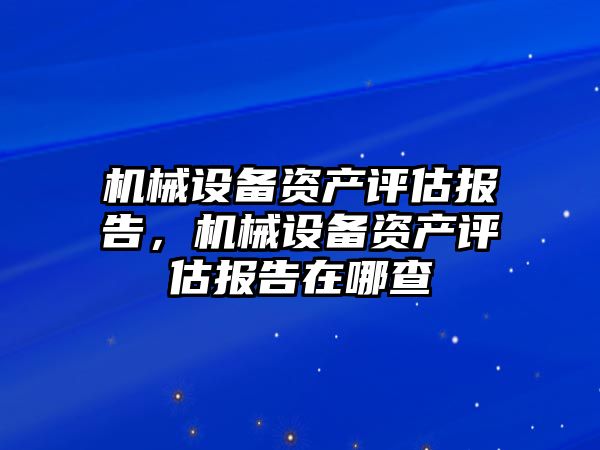 机械设备资产评估报告，机械设备资产评估报告在哪查